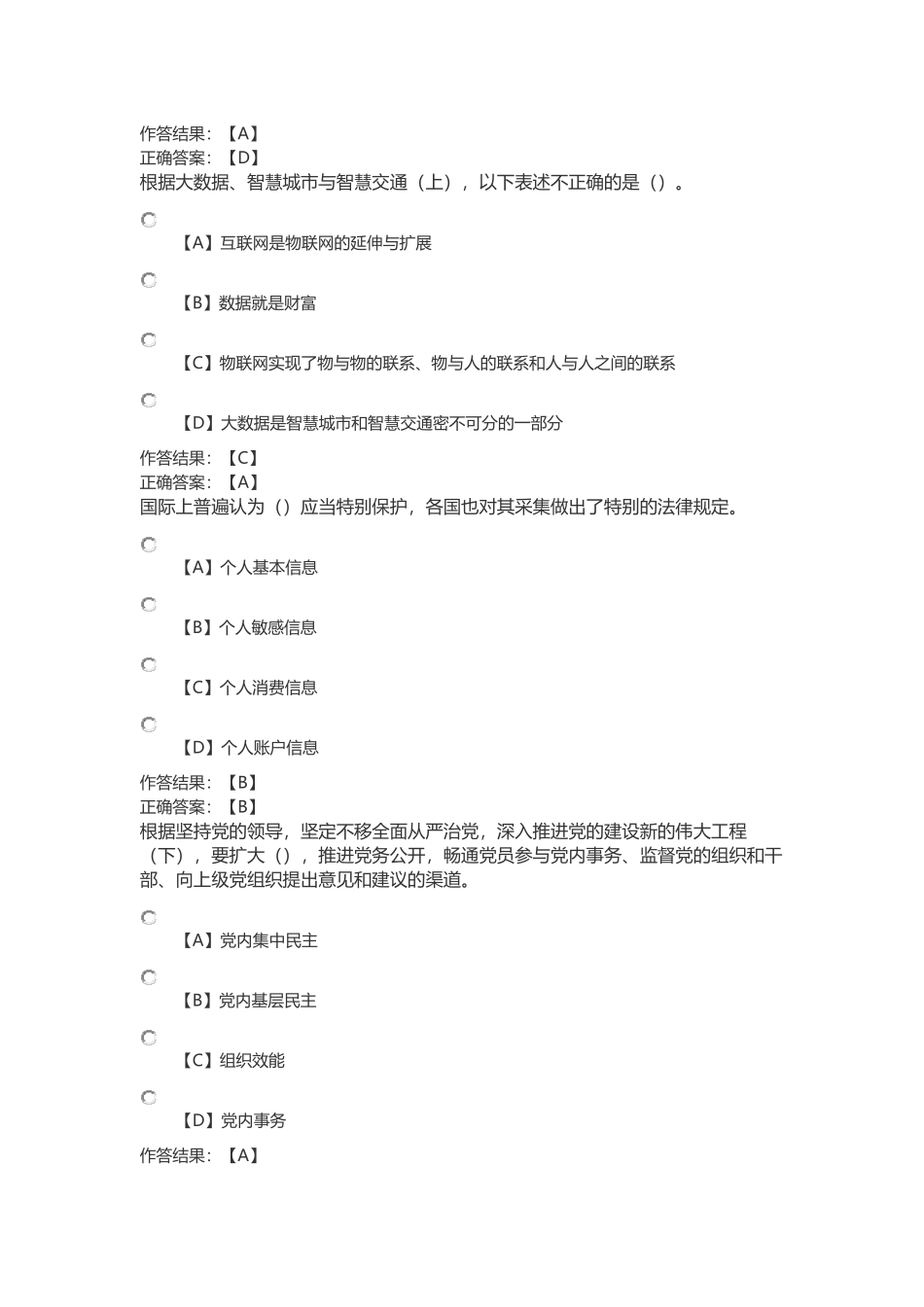 作答结果：【A】
正确答案：【D】
根据大数据、智慧城市与智慧交通（上），以下表述不正确的是（）。

【A】互联网是物联网的延伸与扩展

【B】数据就是财富

【C】物联网实现了物与物的联系、物与人的联系和人与人之间的联系

【D】大数据是智慧城市和智慧交通密不可分的一部分

作答结果：【C】
正确答案：【A】
国际上普遍认为（）应当特别保护，各国也对其采集做出了特别的法律规定。

【A】个人基本信息

【B】个人敏感信息

【C】个人消费信息

【D】个人账户信息

作答结果：【B】
正确答案：【B】
根据坚持党的领导，坚定不移全面从严治党，深入推进党的建设新的伟大工程（下），要扩大（），推进党务公开，畅通党员参与党内事务、监督党的组织和干部、向上级党组织提出意见和建议的渠道。

【A】党内集中民主

【B】党内基层民主

【C】组织效能

【D】党内事务

作答结果：【A】